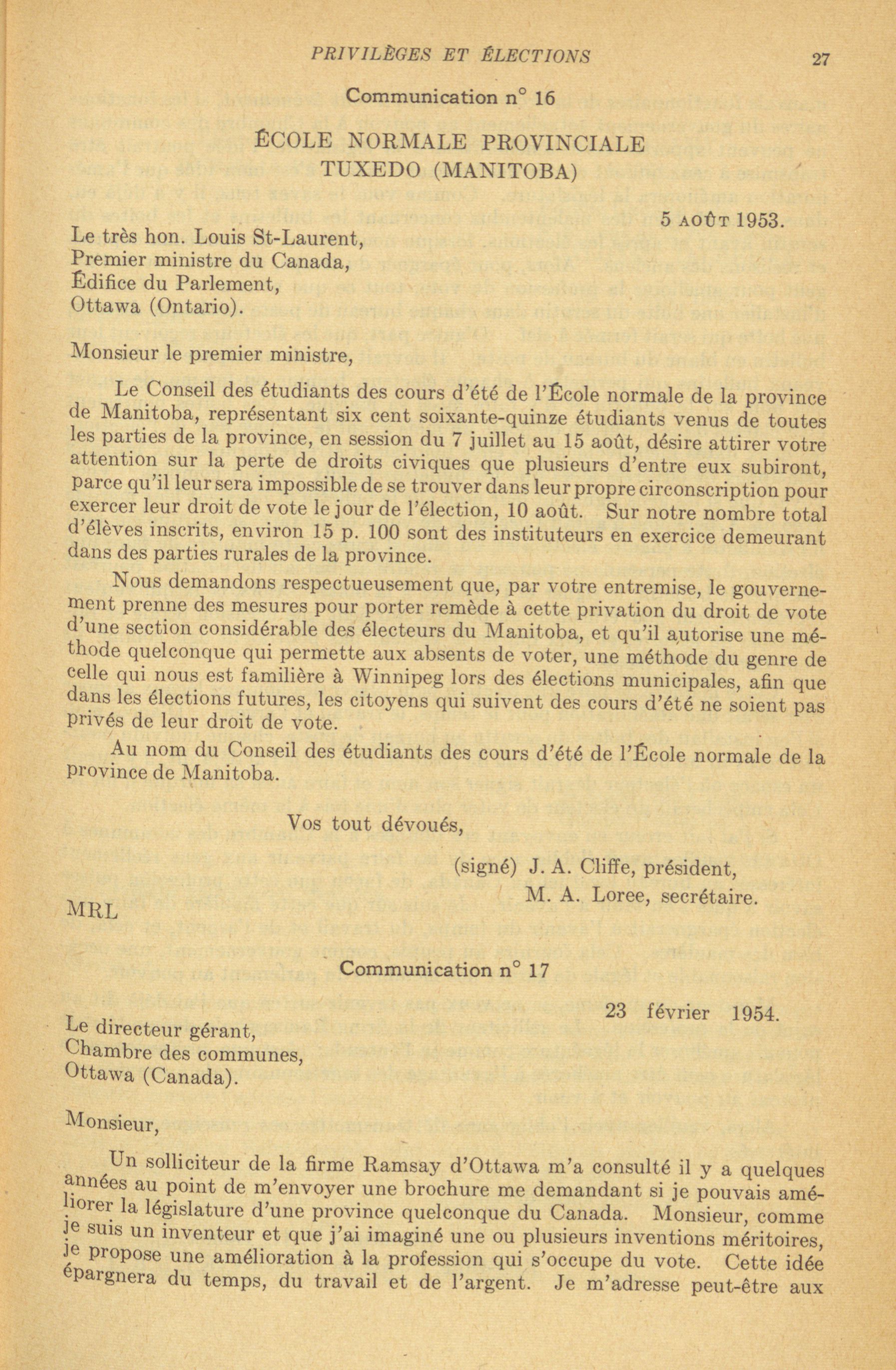 PRIVILÈGES ET ÉLECTIONS 27

Communication n° 16

ÉCOLE NORMALE PROVINCIALE
TUXEDO (MANITOBA)

5 AOÛT 1953.

Le très hon. Louis St-Laurent,
Premier ministre du Canada,
Édifice du Parlement,
Ottawa (Ontario).

Monsieur le premier ministre,

Le Conseil des étudiants des cours d'été de l'École normale de la province de Manitoba, représentant six cent soixante-quinze étudiants venus de toutes les parties de la province, en session du 7 juillet au 15 août, désire attirer votre attention sur la perte de droits civiques que plusieurs d'entre eux subiront, parce qu'il leur sera impossible de se trouver dans leur propre circonscription pour exercer leur droit de vote le jour de l'élection, 10 août. Sur notre nombre total d'élèves inscrits, environ 15 p. 100 sont des instituteurs en exercice demeurant dans des parties rurales de la province.

Nous demandons respectueusement que, par votre entremise, le gouvernement prenne des mesures pour porter remède à cette privation du droit de vote d'une section considérable des électeurs du Manitoba, et qu'il autorise une méthode quelconque qui permette aux absents de voter, une méthode du genre de celle qui nous est familière à Winnipeg lors des élections municipales, afin que dans les élections futures, les citoyens qui suivent des cours d'été ne soient pas privés de leur droit de vote.

Au nom du Conseil des étudiants des cours d'été de l'École normale de la province de Manitoba.

Vos tout dévoués,

(signé) J. A. Cliffe, président,
M. A. Loree, secrétaire.

MRL

Communication n° 17

23 février 1954.

Le directeur gérant,
Chambre des communes,
Ottawa (Canada).

Monsieur,

Un solliciteur de la firme Ramsay d'Ottawa m'a consulté il y a quelques années au point de m'envoyer une brochure me demandant si je pouvais améliorer la législature d'une province quelconque du Canada. Monsieur, comme je suis un inventeur et que j'ai imaginé une ou plusieurs inventions méritoires, je propose une amélioration à la profession qui s'occupe du vote. Cette idée épargnera du temps, du travail et de l'argent. Je m'adresse peut-être aux